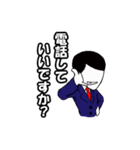 電話して
いいですか?